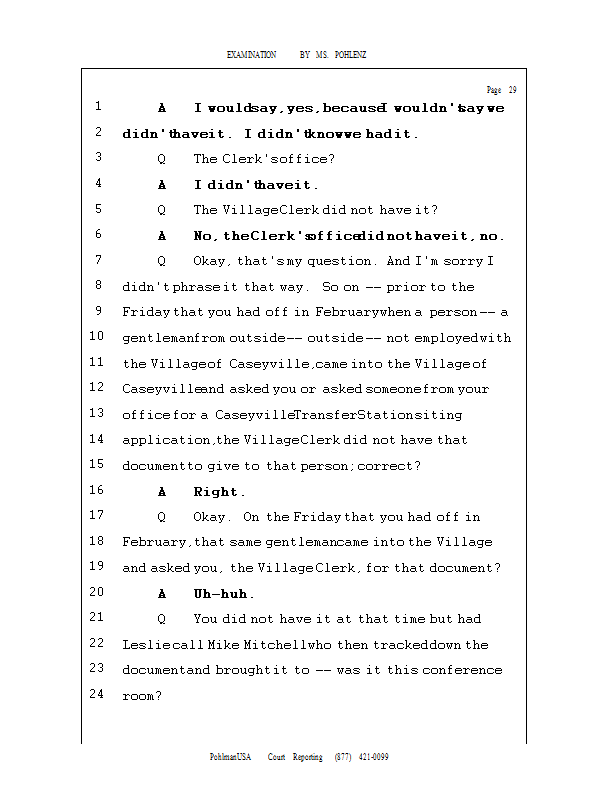 EXAMINATION BY MS. POHLENZ

Page 29

1 A I would say, yes, because I wouldn't say we
2 didn't have it. I didn't know we had it.
3 Q The Clerk's office?
4 A I didn't have it.
5 Q The Village Clerk did not have it?
6 A No, the Clerk's office did not have it, no.
7 Q Okay, that's my question. And I'm sorry I
8 didn't phrase it that way. So on -- prior to the
9 Friday that you had off in February when a person -- a
10 gentleman from outside -- outside -- not employed with
11 the Village of Caseyville, came into the Village of
12 Caseyville and asked you or asked someone from your
13 office for a Caseyville Transfer Station siting
14 application, the Village Clerk did not have that
15 document to give to that person; correct?
16 A Right.
17 Q Okay. On the Friday that you had off in
18 February, that same gentleman came into the Village
19 and asked you, the Village Clerk, for that document?
20 A Uh-huh.
21 Q You did not have it at that time but had
22 Leslie call Mike Mitchell who then tracked down the
23 document and brought it to -- was it this conference
24 room?

PohlmanUSA Court Reporting (877) 421-0099